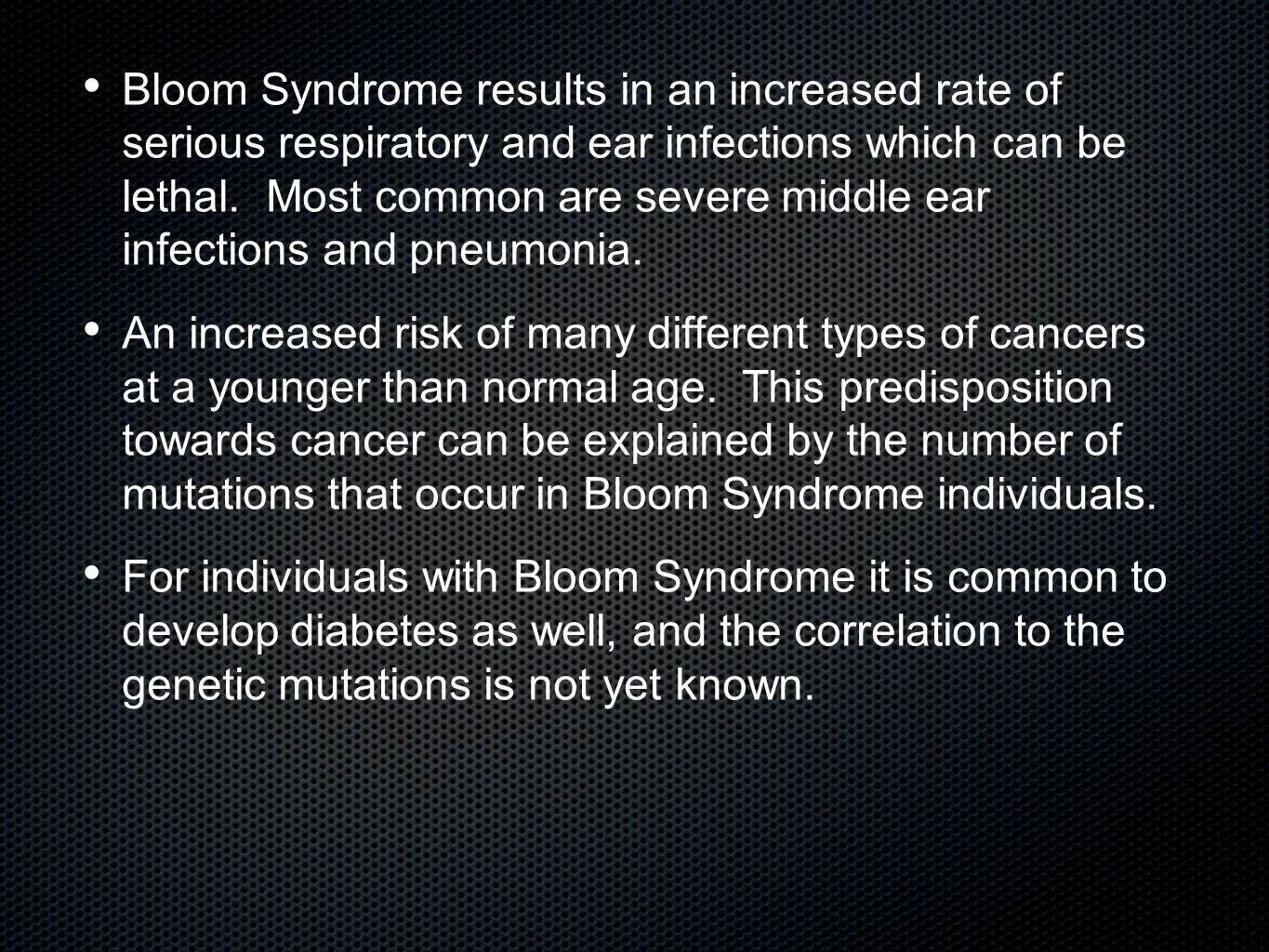 • Bloom Syndrome results in an increased rate of serious respiratory and ear infections which can be lethal. Most common are severe middle ear infections and pneumonia.

• An increased risk of many different types of cancers at a younger than normal age. This predisposition towards cancer can be explained by the number of mutations that occur in Bloom Syndrome individuals.

• For individuals with Bloom Syndrome it is common to develop diabetes as well, and the correlation to the genetic mutations is not yet known.